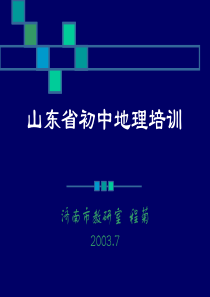 山东省初中地理培训

济南市教研室 程菊

2003.7